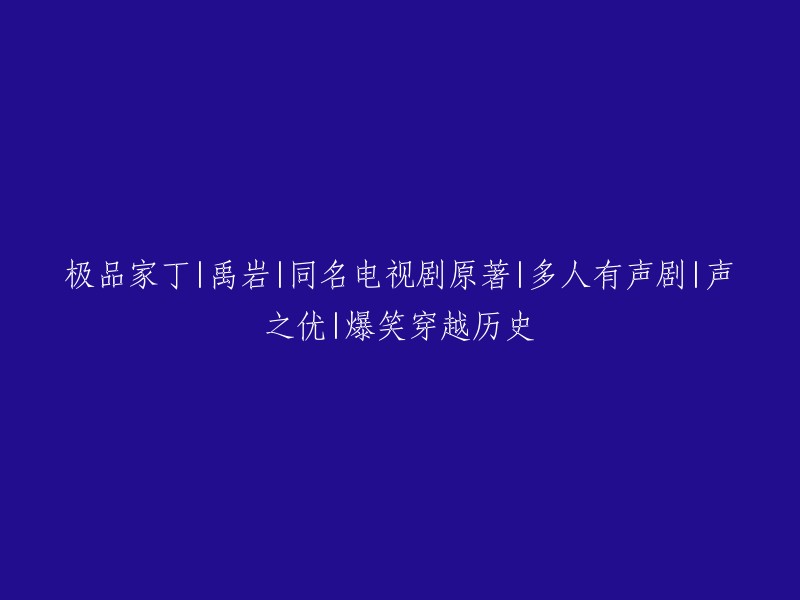 极品家丁|禹岩|同名电视剧原著|多人有声剧|声之优|爆笑穿越历史